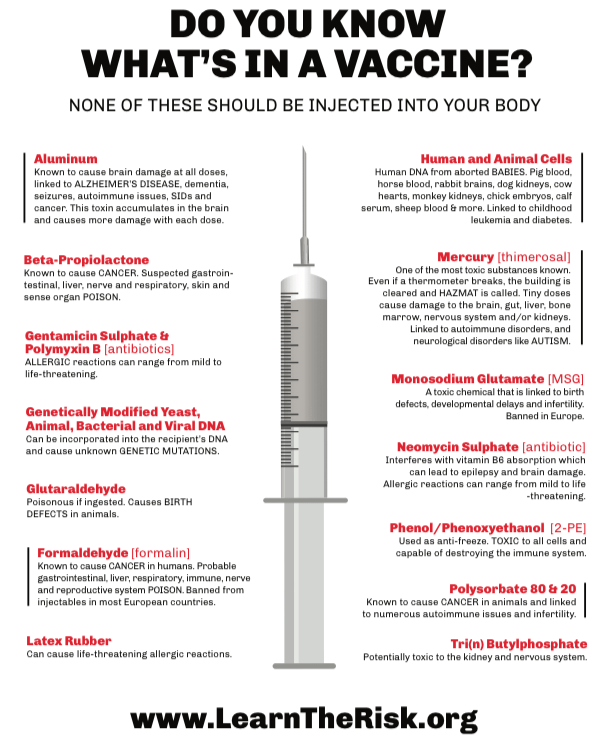 DO YOU KNOW WHAT'S IN A VACCINE?

NONE OF THESE SHOULD BE INJECTED INTO YOUR BODY

Aluminum
Known to cause brain damage at all doses, linked to ALZHEIMER'S DISEASE, dementia, seizures, autoimmune issues, SIDs and cancer. This toxin accumulates in the brain and causes more damage with each dose.

Beta-Propiolactone
Known to cause CANCER. Suspected gastrointestinal, liver, nerve and respiratory, skin and sense organ POISON.

Gentamicin Sulphate & Polymyxin B [antibiotics]
ALLERGIC reactions can range from mild to life-threatening.

Genetically Modified Yeast, Animal, Bacterial and Viral DNA
Can be incorporated into the recipient's DNA and cause unknown GENETIC MUTATIONS.

Glutaraldehyde
Poisonous if ingested. Causes BIRTH DEFECTS in animals.

Formaldehyde [formalin]
Known to cause CANCER in humans. Probable gastrointestinal, liver, respiratory, immune, nerve and reproductive system POISON. Banned from injectables in most European countries.

Latex Rubber
Can cause life-threatening allergic reactions.

Human and Animal Cells
Human DNA from aborted BABIES. Pig blood, horse blood, rabbit brains, dog kidneys, cow hearts, monkey kidneys, chick embryos, calf serum, sheep blood & more. Linked to childhood leukemia and diabetes.

Mercury [thimerosal]
One of the most toxic substances known. Even if a thermometer breaks, the building is cleared and HAZMAT is called. Tiny doses cause damage to the brain, gut, liver, bone marrow, nervous system and/or kidneys. Linked to autoimmune disorders, and neurological disorders like AUTISM.

Monosodium Glutamate [MSG]
A toxic chemical that is linked to birth defects, developmental delays and infertility. Banned in Europe.

Neomycin Sulphate [antibiotic]
Interferes with vitamin B6 absorption which can lead to epilepsy and brain damage. Allergic reactions can range from mild to life -threatening.

Phenol/Phenoxyethanol [2-PE]
Used as anti-freeze. TOXIC to all cells and capable of destroying the immune system.

Polysorbate 80 & 20
Known to cause CANCER in animals and linked to numerous autoimmune issues and infertility.

Tri(n) Butylphosphate
Potentially toxic to the kidney and nervous system.

www.LearnTheRisk.org